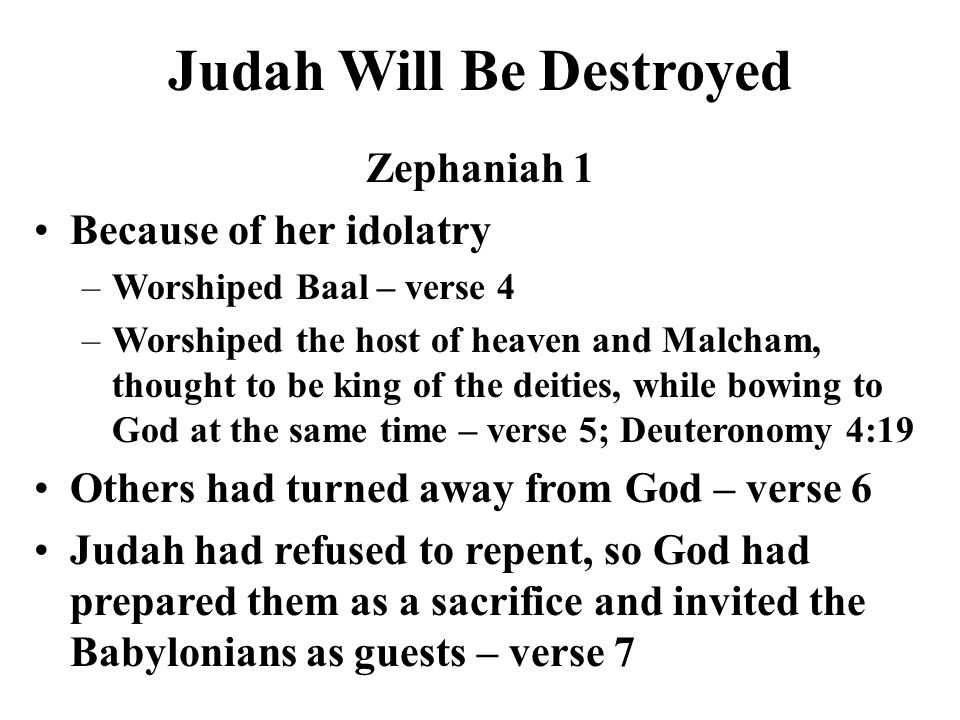 Judah Will Be Destroyed

Zephaniah 1

• Because of her idolatry
– Worshiped Baal – verse 4
– Worshiped the host of heaven and Malcham, thought to be king of the deities, while bowing to God at the same time – verse 5; Deuteronomy 4:19
• Others had turned away from God – verse 6
• Judah had refused to repent, so God had prepared them as a sacrifice and invited the Babylonians as guests – verse 7